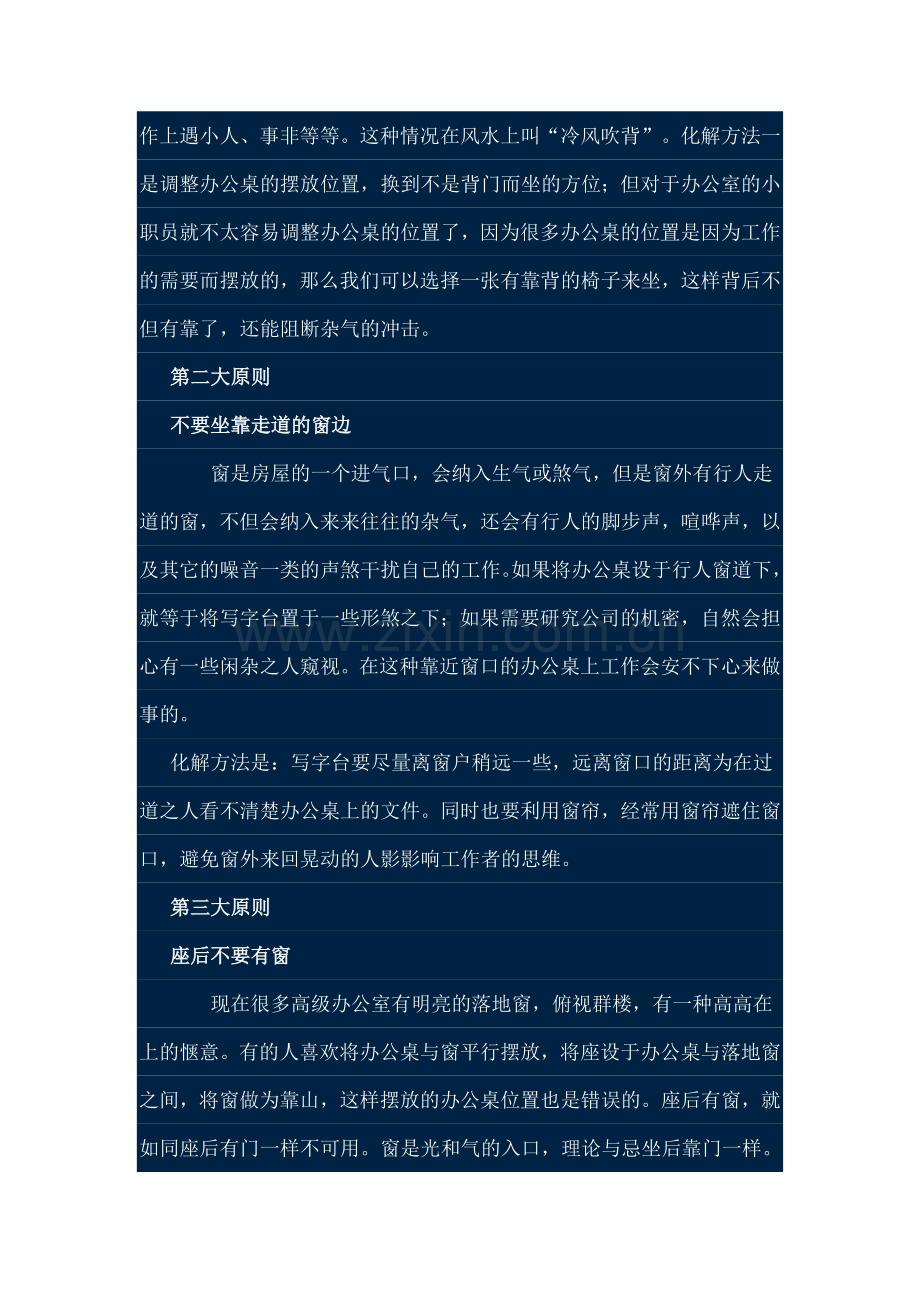 作上遇小人、事非等等。这种情况在风水上叫“冷风吹背”。化解方法一是调整办公桌的摆放位置，换到不是背门而坐的方位；但对于办公室的小职员就不太容易调整办公桌的位置了，因为很多办公桌的位置是因为工作的需要而摆放的，那么我们可以选择一张有靠背的椅子来坐，这样背后不但有靠了，还能阻断杂气的冲击。

第二大原则

不要坐靠走道的窗边

窗是房屋的一个进气口，会纳入生气或煞气，但是窗外有行人走道的窗，不但会纳入来来往往的杂气，还会有行人的脚步声，喧哗声，以及其它的噪音一类的声煞干扰自己的工作。如果将办公桌设于行人窗道下，就等于将写字台置于一些形煞之下；如果需要研究公司的机密，自然会担心有一些闲杂之人窥视。在这种靠近窗口的办公桌上工作会安不下心来做事的。

化解方法是：写字台要尽量离窗户稍远一些，远离窗口的距离为在过道之人看不清楚办公桌上的文件。同时也要利用窗帘，经常用窗帘遮住窗口，避免窗外来回晃动的人影影响工作者的思维。

第三大原则

座后不要有窗

现在很多高级办公室有明亮的落地窗，俯视群楼，有一种高高在上的惬意。有的人喜欢将办公桌与窗平行摆放，将座设于办公桌与落地窗之间，将窗做为靠山，这样摆放的办公桌位置也是错误的。座后有窗，就如同座后有门一样不可用。窗是光和气的入口，理论与忌坐后靠门一样。

www.zixin.com.cn